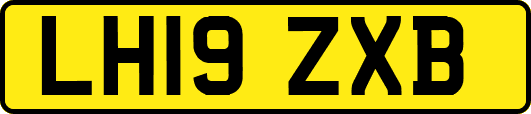 LH19 ZXB